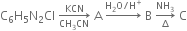 $C_6H_5N_2Cl \xrightarrow[CH_3CN]{KCN} A \xrightarrow{H_2O/H^+} B \xrightarrow[\Delta]{NH_3} C$